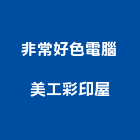 非常好色電腦

美工彩印屋